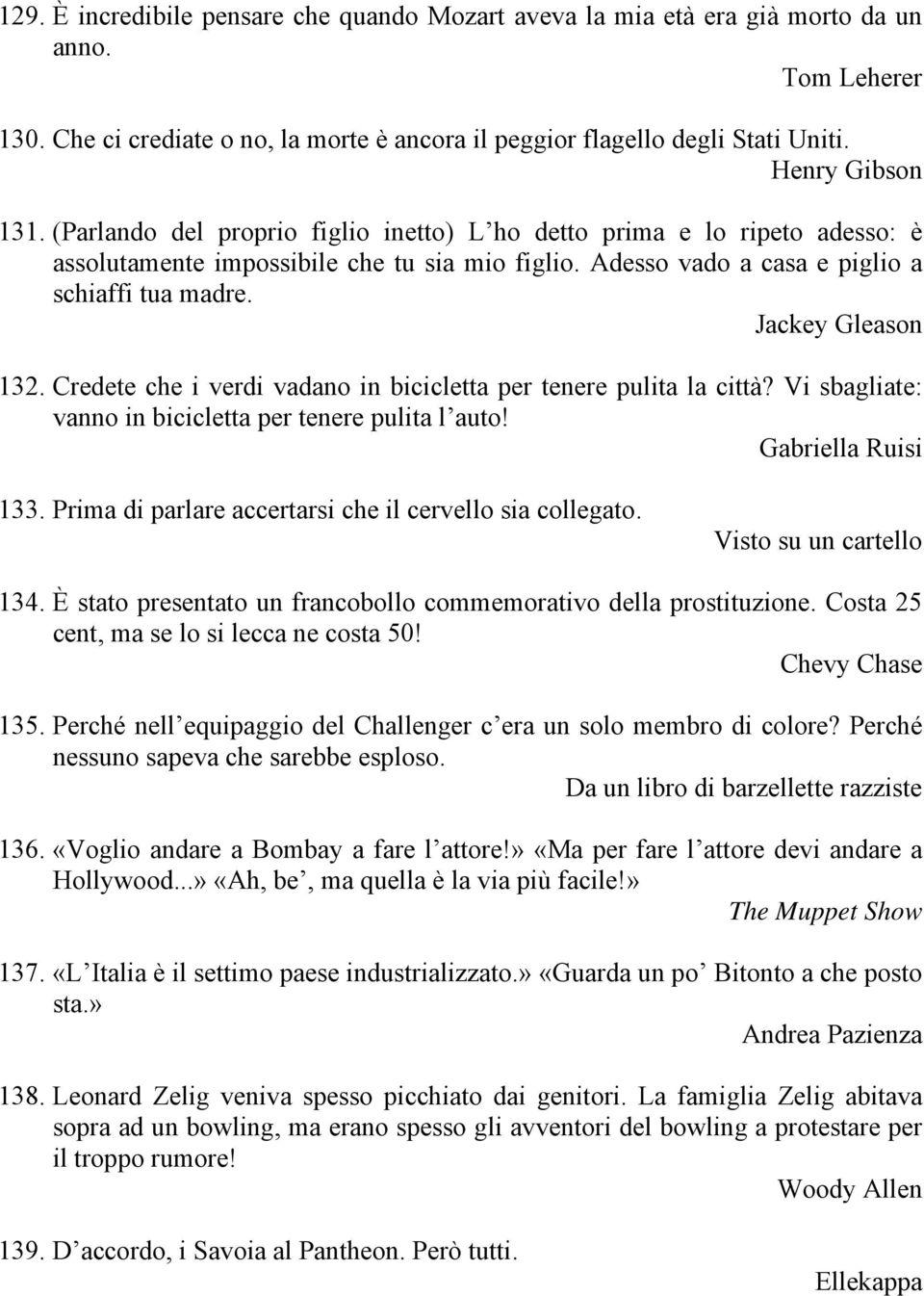 129. È incredibile pensare che quando Mozart aveva la mia età era già morto da un anno.

Tom Leherer

130. Che ci crediate o no, la morte è ancora il peggior flagello degli Stati Uniti.

Henry Gibson

131. (Parlando del proprio figlio inetto) L ho detto prima e lo ripeto adesso: è assolutamente impossibile che tu sia mio figlio. Adesso vado a casa e piglio a schiaffi tua madre.

Jackey Gleason

132. Credete che i verdi vadano in bicicletta per tenere pulita la città? Vi sbagliate: vanno in bicicletta per tenere pulita l auto!

Gabriella Ruisi

133. Prima di parlare accertarsi che il cervello sia collegato.

Visto su un cartello

134. È stato presentato un francobollo commemorativo della prostituzione. Costa 25 cent, ma se lo si lecca ne costa 50!

Chevy Chase

135. Perché nell equipaggio del Challenger c era un solo membro di colore? Perché nessuno sapeva che sarebbe esploso.

Da un libro di barzellette razziste

136. «Voglio andare a Bombay a fare l attore!» «Ma per fare l attore devi andare a Hollywood...» «Ah, be , ma quella è la via più facile!»

The Muppet Show

137. «L Italia è il settimo paese industrializzato.» «Guarda un po Bitonto a che posto sta.»

Andrea Pazienza

138. Leonard Zelig veniva spesso picchiato dai genitori. La famiglia Zelig abitava sopra ad un bowling, ma erano spesso gli avventori del bowling a protestare per il troppo rumore!

Woody Allen

139. D accordo, i Savoia al Pantheon. Però tutti.

Ellekappa